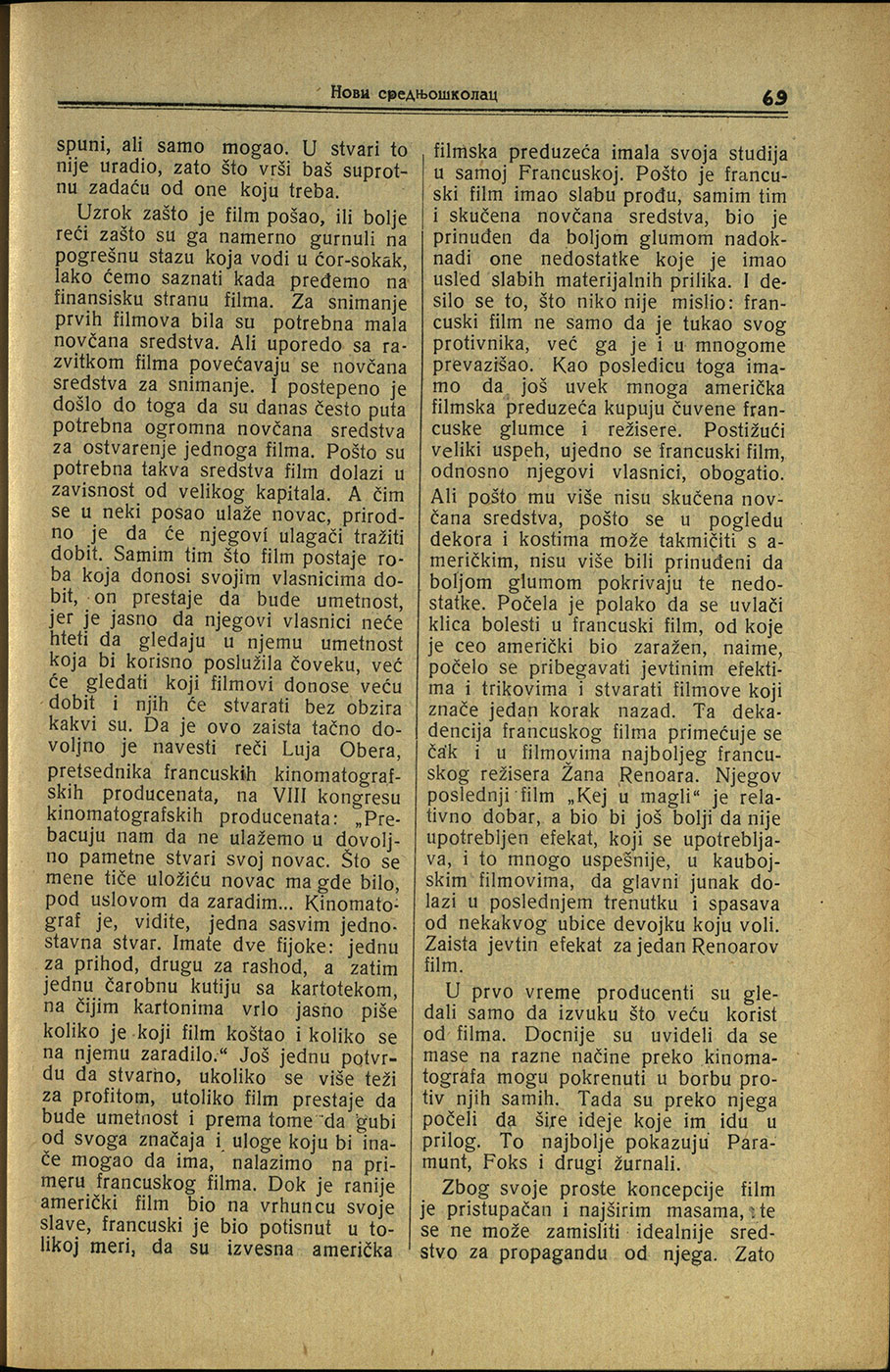 Нови средњошколац 69

spuni, ali samo mogao. U stvari to nije uradio, zato što vrši baš suprotnu zadaću od one koju treba.

Uzrok zašto je film pošao, ili bolje reći zašto su ga namerno gurnuli na pogrešnu stazu koja vodi u ćor-sokak, lako ćemo saznati kada pređemo na finansisku stranu filma. Za snimanje prvih filmova bila su potrebna mala novčana sredstva. Ali uporedo sa razvitkom filma povećavaju se novčana sredstva za snimanje. I postepeno je došlo do toga da su danas često puta potrebna ogromna novčana sredstva za ostvarenje jednoga filma. Pošto su potrebna takva sredstva film dolazi u zavisnost od velikog kapitala. A čim se u neki posao ulaže novac, prirodno je da će njegovi ulagači tražiti dobit. Samim tim što film postaje roba koja donosi svojim vlasnicima dobit, on prestaje da bude umetnost, jer je jasno da njegovi vlasnici neće hteti da gledaju u njemu umetnost koja bi korisno poslužila čoveku, već će gledati koji filmovi donose veću dobit i njih će stvarati bez obzira kakvi su. Da je ovo zaista tačno dovoljno je navesti reči Luja Obera, pretsednika francuskih kinomatografskih producenata, na VIII kongresu kinomatografskih producenata: „Prebacuju nam da ne ulažemo u dovoljno pametne stvari svoj novac. Što se mene tiče uložiću novac ma gde bilo, pod uslovom da zaradim... Kinomatograf je, vidite, jedna sasvim jednostavna stvar. Imate dve fijoke: jednu za prihod, drugu za rashod, a zatim jednu čarobnu kutiju sa kartotekom, na čijim kartonima vrlo jasno piše koliko je koji film koštao i koliko se na njemu zaradilo.“ Još jednu potvrdu da stvarno, ukoliko se više teži za profitom, utoliko film prestaje da bude umetnost i prema tome da gubi od svoga značaja i uloge koju bi inače mogao da ima, nalazimo na primeru francuskog filma. Dok je ranije američki film bio na vrhuncu svoje slave, francuski je bio potisnut u tolikoj meri, da su izvesna američka filmska preduzeća imala svoja studija u samoj Francuskoj. Pošto je francuski film imao slabu prođu, samim tim i skučena novčana sredstva, bio je prinuđen da boljom glumom nadoknadi one nedostatke koje je imao usled slabih materijalnih prilika. I desilo se to, što niko nije mislio: francuski film ne samo da je tukao svog protivnika, već ga je i u mnogome prevazišao. Kao posledicu toga imamo da još uvek mnoga američka filmska preduzeća kupuju čuvene francuske glumce i režisere. Postižući veliki uspeh, ujedno se francuski film, odnosno njegovi vlasnici, obogatio. Ali pošto mu više nisu skučena novčana sredstva, pošto se u pogledu dekora i kostima može takmičiti s američkim, nisu više bili prinuđeni da boljom glumom pokrivaju te nedostatke. Počela je polako da se uvlači klica bolesti u francuski film, od koje je ceo američki bio zaražen, naime, počelo se pribegavati jevtinim efektima i trikovima i stvarati filmove koji znače jedan korak nazad. Ta dekadencija francuskog filma primećuje se čak i u filmovima najboljeg francuskog režisera Žana Renoara. Njegov poslednji film „Kej u magli“ je relativno dobar, a bio bi još bolji da nije upotrebljen efekat, koji se upotrebljava, i to mnogo uspešnije, u kaubojskim filmovima, da glavni junak dolazi u poslednjem trenutku i spasava od nekakvog ubice devojku koju voli. Zaista jevtin efekat za jedan Renoarov film.

U prvo vreme producenti su gledali samo da izvuku što veću korist od filma. Docnije su uvideli da se mase na razne načine preko kinomatografa mogu pokrenuti u borbu protiv njih samih. Tada su preko njega počeli da šire ideje koje im idu u prilog. To najbolje pokazuju Paramunt, Foks i drugi žurnali.

Zbog svoje proste koncepcije film je pristupačan i najširim masama, te se ne može zamisliti idealnije sredstvo za propagandu od njega. Zato